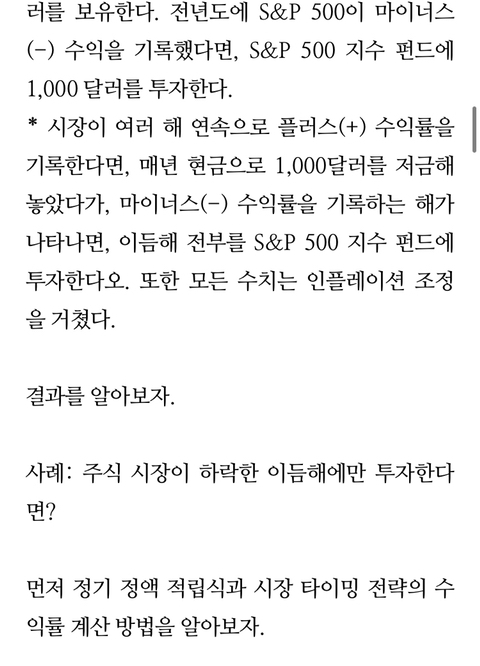 러를 보유한다. 전년도에 S&P 500이 마이너스(-) 수익을 기록했다면, S&P 500 지수 펀드에 1,000 달러를 투자한다.
* 시장이 여러 해 연속으로 플러스(+) 수익률을 기록한다면, 매년 현금으로 1,000달러를 저금해 놓았다가, 마이너스(-) 수익률을 기록하는 해가 나타나면, 이듬해 전부를 S&P 500 지수 펀드에 투자한다오. 또한 모든 수치는 인플레이션 조정을 거쳤다.

결과를 알아보자.

사례: 주식 시장이 하락한 이듬해에만 투자한다면?

먼저 정기 정액 적립식과 시장 타이밍 전략의 수익률 계산 방법을 알아보자.